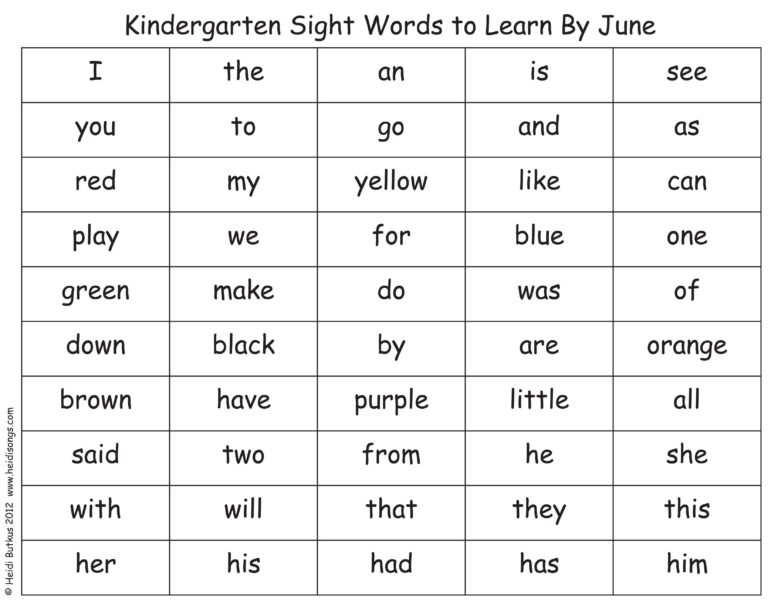 Kindergarten Sight Words to Learn By June

| I | the | an | is | see |
|---|---|---|---|---|
| you | to | go | and | as |
| red | my | yellow | like | can |
| play | we | for | blue | one |
| green | make | do | was | of |
| down | black | by | are | orange |
| brown | have | purple | little | all |
| said | two | from | he | she |
| with | will | that | they | this |
| her | his | had | has | him |

© Heidi Butkus 2012 www.heidisongs.com